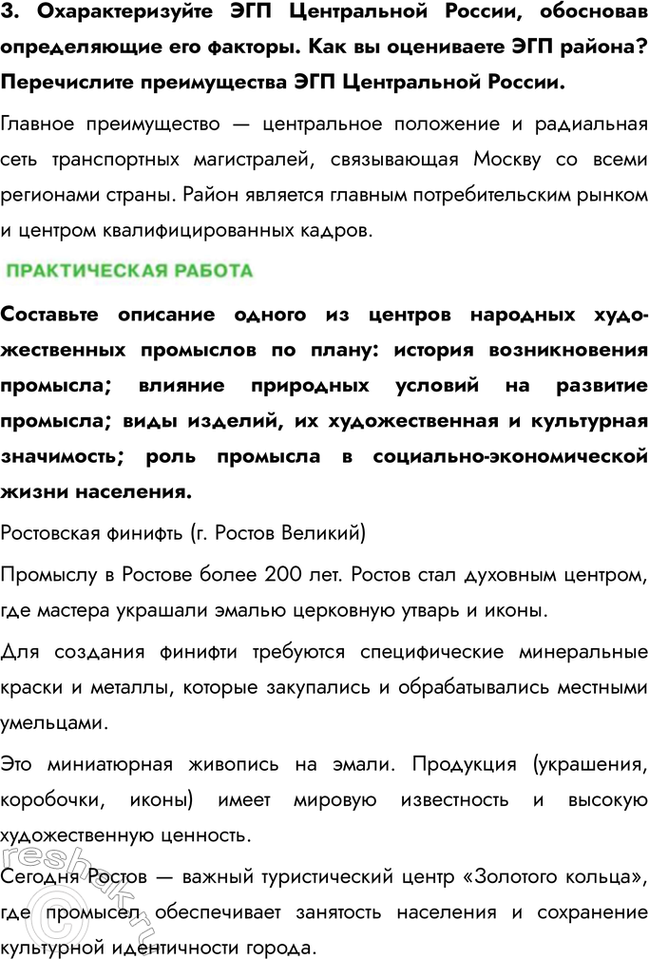 3. Охарактеризуйте ЭГП Центральной России, обосновав определяющие его факторы. Как вы оцениваете ЭГП района? Перечислите преимущества ЭГП Центральной России.

Главное преимущество — центральное положение и радиальная сеть транспортных магистралей, связывающая Москву со всеми регионами страны. Район является главным потребительским рынком и центром квалифицированных кадров.

ПРАКТИЧЕСКАЯ РАБОТА

Составьте описание одного из центров народных художественных промыслов по плану: история возникновения промысла; влияние природных условий на развитие промысла; виды изделий, их художественная и культурная значимость; роль промысла в социально-экономической жизни населения.

Ростовская финифть (г. Ростов Великий)

Промыслу в Ростове более 200 лет. Ростов стал духовным центром, где мастера украшали эмалью церковную утварь и иконы.

Для создания финифти требуются специфические минеральные краски и металлы, которые закупались и обрабатывались местными умельцами.

Это миниатюрная живопись на эмали. Продукция (украшения, коробочки, иконы) имеет мировую известность и высокую художественную ценность.

Сегодня Ростов — важный туристический центр «Золотого кольца», где промысел обеспечивает занятость населения и сохранение культурной идентичности города.

©reshak.ru